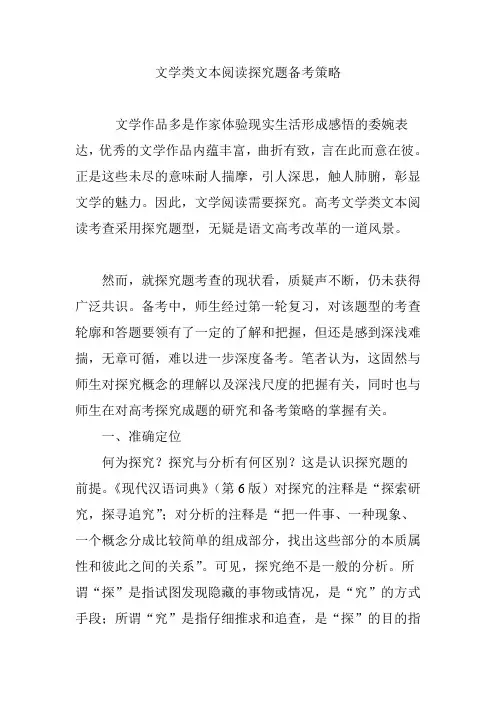 文学类文本阅读探究题备考策略

文学作品多是作家体验现实生活形成感悟的委婉表达，优秀的文学作品内蕴丰富，曲折有致，言在此而意在彼。正是这些未尽的意味耐人揣摩，引人深思，触人肺腑，彰显文学的魅力。因此，文学阅读需要探究。高考文学类文本阅读考查采用探究题型，无疑是语文高考改革的一道风景。

然而，就探究题考查的现状看，质疑声不断，仍未获得广泛共识。备考中，师生经过第一轮复习，对该题型的考查轮廓和答题要领有了一定的了解和把握，但还是感到深浅难揣，无章可循，难以进一步深度备考。笔者认为，这固然与师生对探究概念的理解以及深浅尺度的把握有关，同时也与师生在对高考探究成题的研究和备考策略的掌握有关。

一、准确定位

何为探究？探究与分析有何区别？这是认识探究题的前提。《现代汉语词典》（第 6 版）对探究的注释是“探索研究，探寻追究”；对分析的注释是“把一件事、一种现象、一个概念分成比较简单的组成部分，找出这些部分的本质属性和彼此之间的关系”。可见，探究绝不是一般的分析。所谓“探”是指试图发现隐藏的事物或情况，是“究”的方式手段；所谓“究”是指仔细推求和追查，是“探”的目的指